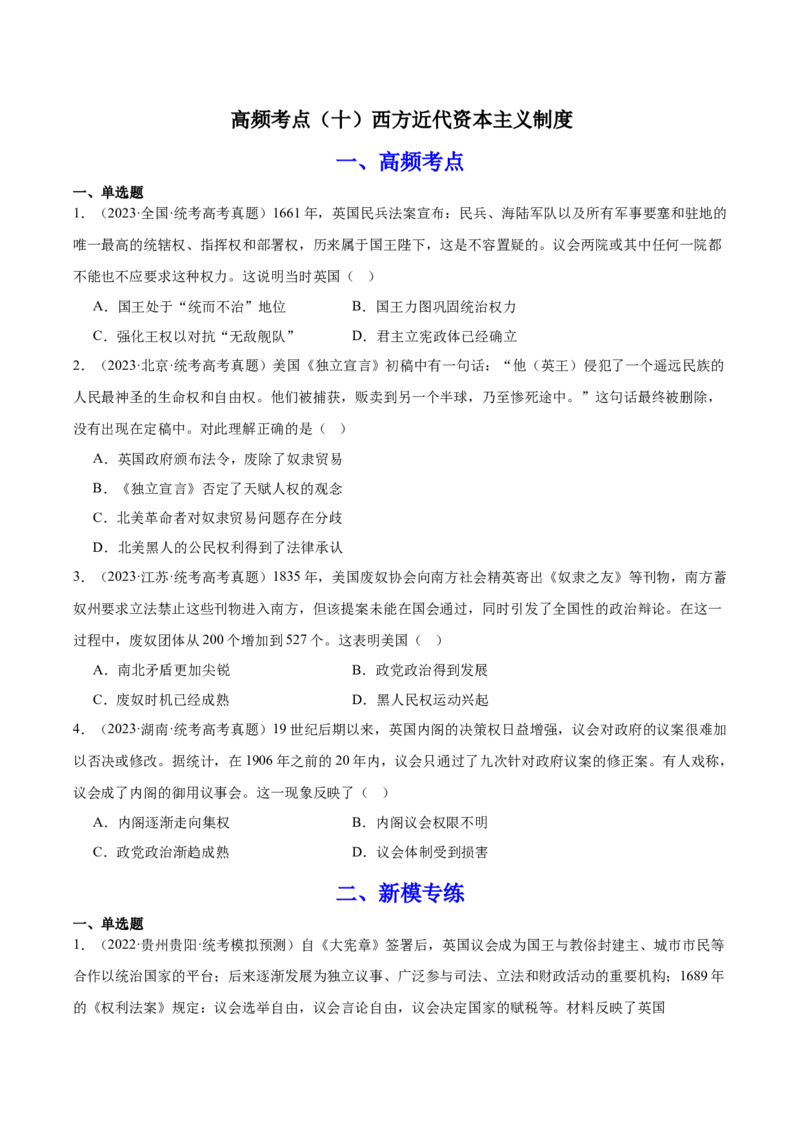 高频考点（十）西方近代资本主义制度

一、高频考点

一、单选题

1．（2023·全国·统考高考真题）1661年，英国民兵法案宣布：民兵、海陆军队以及所有军事要塞和驻地的唯一最高的统辖权、指挥权和部署权，历来属于国王陛下，这是不容置疑的。议会两院或其中任何一院都不能也不应要求这种权力。这说明当时英国（ ）

A．国王处于“统而不治”地位 B．国王力图巩固统治权力

C．强化王权以对抗“无敌舰队” D．君主立宪政体已经确立

2．（2023·北京·统考高考真题）美国《独立宣言》初稿中有一句话：“他（英王）侵犯了一个遥远民族的人民最神圣的生命权和自由权。他们被捕获，贩卖到另一个半球，乃至惨死途中。”这句话最终被删除，没有出现在定稿中。对此理解正确的是（ ）

A．英国政府颁布法令，废除了奴隶贸易

B．《独立宣言》否定了天赋人权的观念

C．北美革命者对奴隶贸易问题存在分歧

D．北美黑人的公民权利得到了法律承认

3．（2023·江苏·统考高考真题）1835年，美国废奴协会向南方社会精英寄出《奴隶之友》等刊物，南方蓄奴州要求立法禁止这些刊物进入南方，但该提案未能在国会通过，同时引发了全国性的政治辩论。在这一过程中，废奴团体从200个增加到527个。这表明美国（ ）

A．南北矛盾更加尖锐 B．政党政治得到发展

C．废奴时机已经成熟 D．黑人民权运动兴起

4．（2023·湖南·统考高考真题）19世纪后期以来，英国内阁的决策权日益增强，议会对政府的议案很难加以否决或修改。据统计，在1906年之前的20年内，议会只通过了九次针对政府议案的修正案。有人戏称，议会成了内阁的御用议事会。这一现象反映了（ ）

A．内阁逐渐走向集权 B．内阁议会权限不明

C．政党政治渐趋成熟 D．议会体制受到损害

二、新模专练

一、单选题

1．（2022·贵州贵阳·统考模拟预测）自《大宪章》签署后，英国议会成为国王与教俗封建主、城市市民等合作以统治国家的平台；后来逐渐发展为独立议事、广泛参与司法、立法和财政活动的重要机构；1689年的《权利法案》规定：议会选举自由，议会言论自由，议会决定国家的赋税等。材料反映了英国